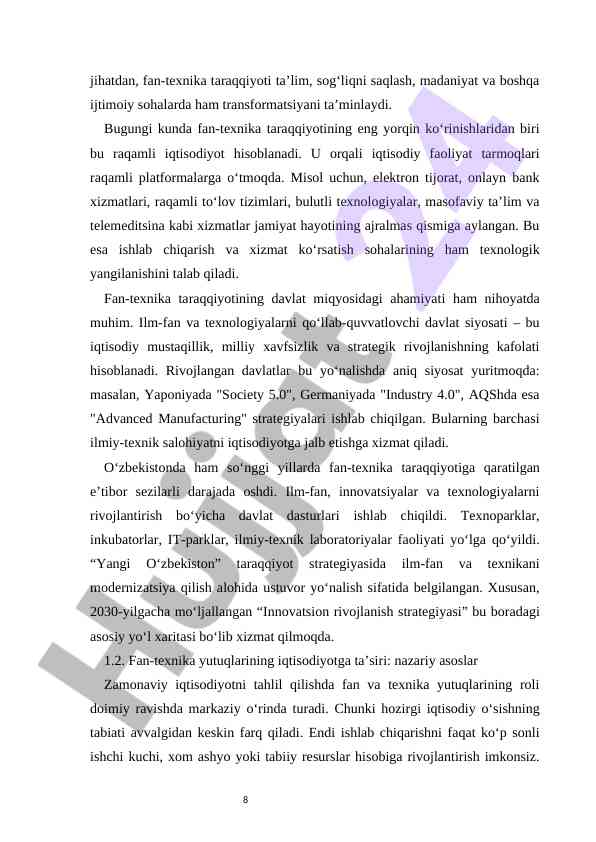 jihatdan, fan-texnika taraqqiyoti ta’lim, sog‘liqni saqlash, madaniyat va boshqa ijtimoiy sohalarda ham transformatsiyani ta’minlaydi.

Bugungi kunda fan-texnika taraqqiyotining eng yorqin ko‘rinishlaridan biri bu raqamli iqtisodiyot hisoblanadi. U orqali iqtisodiy faoliyat tarmoqlari raqamli platformalarga o‘tmoqda. Misol uchun, elektron tijorat, onlayn bank xizmatlari, raqamli to‘lov tizimlari, bulutli texnologiyalar, masofaviy ta’lim va telemeditsina kabi xizmatlar jamiyat hayotining ajralmas qismiga aylangan. Bu esa ishlab chiqarish va xizmat ko‘rsatish sohalarining ham texnologik yangilanishini talab qiladi.

Fan-texnika taraqqiyotining davlat miqyosidagi ahamiyati ham nihoyatda muhim. Ilm-fan va texnologiyalarni qo‘llab-quvvatlovchi davlat siyosati – bu iqtisodiy mustaqillik, milliy xavfsizlik va strategik rivojlanishning kafolati hisoblanadi. Rivojlangan davlatlar bu yo‘nalishda aniq siyosat yuritmoqda: masalan, Yaponiyada "Society 5.0", Germaniyada "Industry 4.0", AQShda esa "Advanced Manufacturing" strategiyalari ishlab chiqilgan. Bularning barchasi ilmiy-texnik salohiyatni iqtisodiyotga jalb etishga xizmat qiladi.

O‘zbekistonda ham so‘nggi yillarda fan-texnika taraqqiyotiga qaratilgan e’tibor sezilarli darajada oshdi. Ilm-fan, innovatsiyalar va texnologiyalarni rivojlantirish bo‘yicha davlat dasturlari ishlab chiqildi. Texnoparklar, inkubatorlar, IT-parklar, ilmiy-texnik laboratoriyalar faoliyati yo‘lga qo‘yildi. “Yangi O‘zbekiston” taraqqiyot strategiyasida ilm-fan va texnikani modernizatsiya qilish alohida ustuvor yo‘nalish sifatida belgilangan. Xususan, 2030-yilgacha mo‘ljallangan “Innovatsion rivojlanish strategiyasi” bu boradagi asosiy yo‘l xaritasi bo‘lib xizmat qilmoqda.

1.2. Fan-texnika yutuqlarining iqtisodiyotga ta’siri: nazariy asoslar

Zamonaviy iqtisodiyotni tahlil qilishda fan va texnika yutuqlarining roli doimiy ravishda markaziy o‘rinda turadi. Chunki hozirgi iqtisodiy o‘sishning tabiati avvalgidan keskin farq qiladi. Endi ishlab chiqarishni faqat ko‘p sonli ishchi kuchi, xom ashyo yoki tabiiy resurslar hisobiga rivojlantirish imkonsiz.

8

Hujjat 24